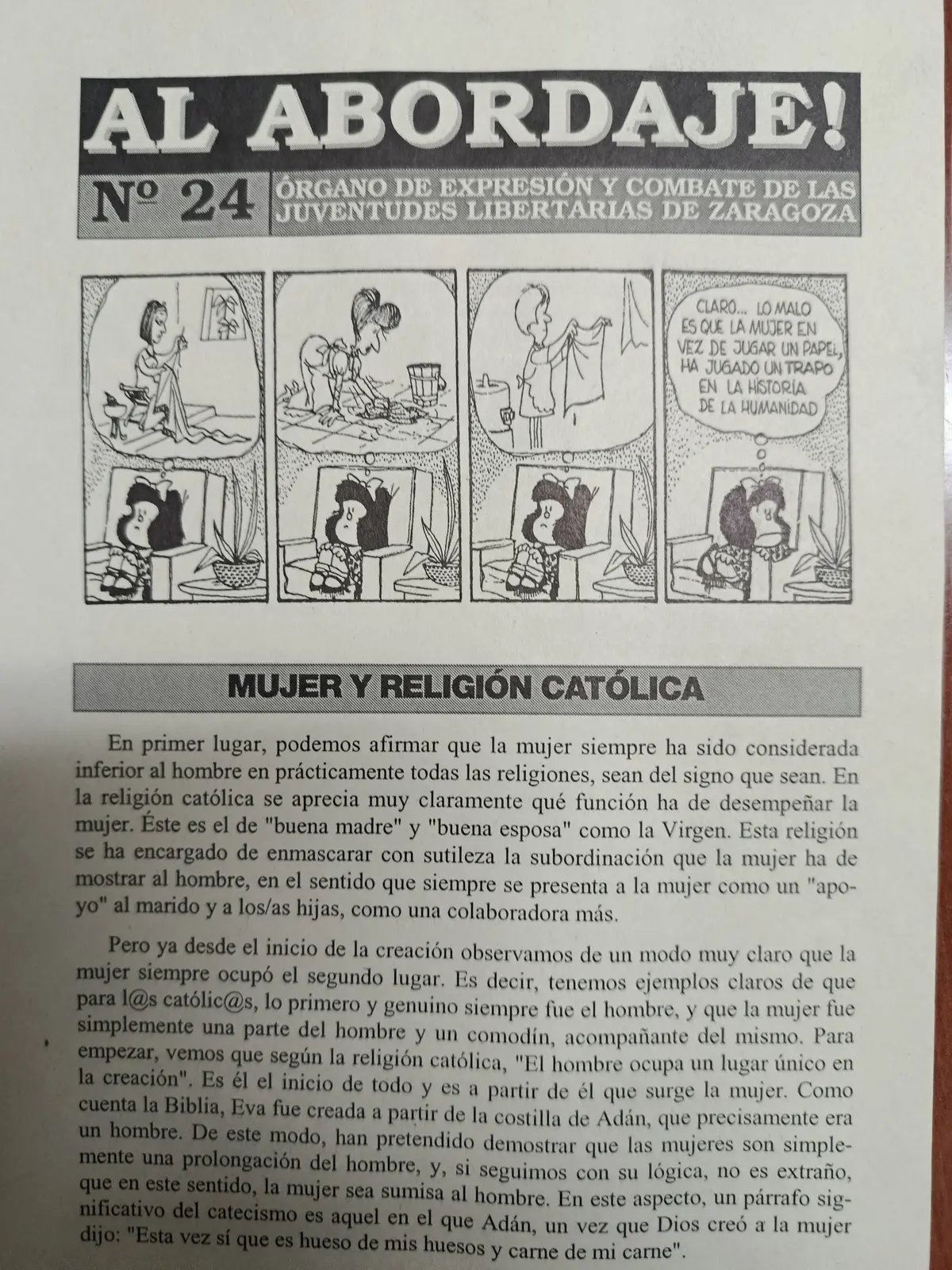 AL ABORDAJE!

Nº 24 ÓRGANO DE EXPRESIÓN Y COMBATE DE LAS JUVENTUDES LIBERTARIAS DE ZARAGOZA

CLARO... LO MALO ES QUE LA MUJER EN VEZ DE JUGAR UN PAPEL, HA JUGADO UN TRAPO EN LA HISTORIA DE LA HUMANIDAD

MUJER Y RELIGIÓN CATÓLICA

En primer lugar, podemos afirmar que la mujer siempre ha sido considerada inferior al hombre en prácticamente todas las religiones, sean del signo que sean. En la religión católica se aprecia muy claramente qué función ha de desempeñar la mujer. Éste es el de "buena madre" y "buena esposa" como la Virgen. Esta religión se ha encargado de enmascarar con sutileza la subordinación que la mujer ha de mostrar al hombre, en el sentido que siempre se presenta a la mujer como un "apoyo" al marido y a los/as hijas, como una colaboradora más.

Pero ya desde el inicio de la creación observamos de un modo muy claro que la mujer siempre ocupó el segundo lugar. Es decir, tenemos ejemplos claros de que para l@s católic@s, lo primero y genuino siempre fue el hombre, y que la mujer fue simplemente una parte del hombre y un comodín, acompañante del mismo. Para empezar, vemos que según la religión católica, "El hombre ocupa un lugar único en la creación". Es él el inicio de todo y es a partir de él que surge la mujer. Como cuenta la Biblia, Eva fue creada a partir de la costilla de Adán, que precisamente era un hombre. De este modo, han pretendido demostrar que las mujeres son simplemente una prolongación del hombre, y, si seguimos con su lógica, no es extraño, que en este sentido, la mujer sea sumisa al hombre. En este aspecto, un párrafo significativo del catecismo es aquel en el que Adán, un vez que Dios creó a la mujer dijo: "Esta vez sí que es hueso de mis huesos y carne de mi carne".